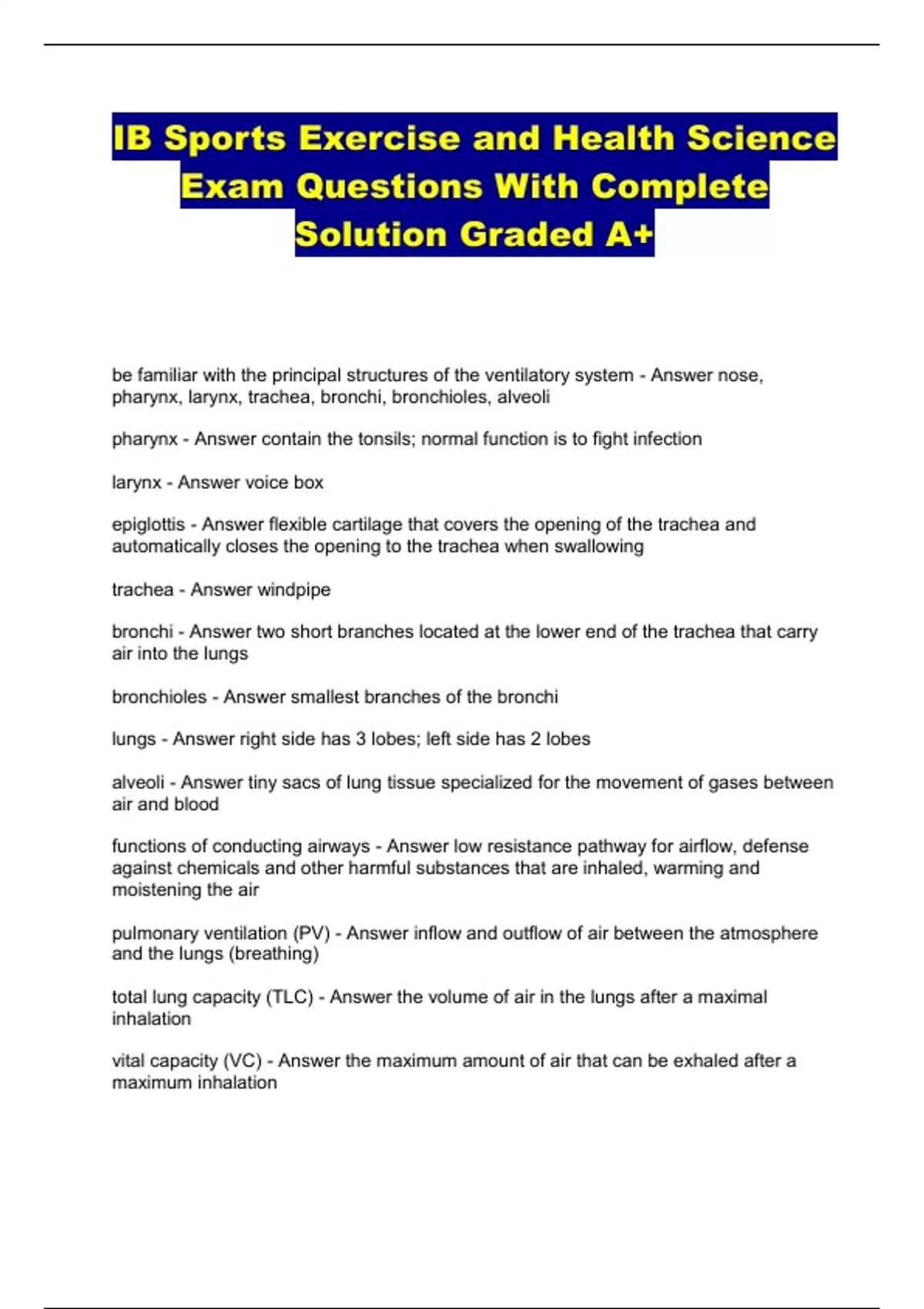 IB Sports Exercise and Health Science Exam Questions With Complete Solution Graded A+

be familiar with the principal structures of the ventilatory system - Answer nose, pharynx, larynx, trachea, bronchi, bronchioles, alveoli

pharynx - Answer contain the tonsils; normal function is to fight infection

larynx - Answer voice box

epiglottis - Answer flexible cartilage that covers the opening of the trachea and automatically closes the opening to the trachea when swallowing

trachea - Answer windpipe

bronchi - Answer two short branches located at the lower end of the trachea that carry air into the lungs

bronchioles - Answer smallest branches of the bronchi

lungs - Answer right side has 3 lobes; left side has 2 lobes

alveoli - Answer tiny sacs of lung tissue specialized for the movement of gases between air and blood

functions of conducting airways - Answer low resistance pathway for airflow, defense against chemicals and other harmful substances that are inhaled, warming and moistening the air

pulmonary ventilation (PV) - Answer inflow and outflow of air between the atmosphere and the lungs (breathing)

total lung capacity (TLC) - Answer the volume of air in the lungs after a maximal inhalation

vital capacity (VC) - Answer the maximum amount of air that can be exhaled after a maximum inhalation